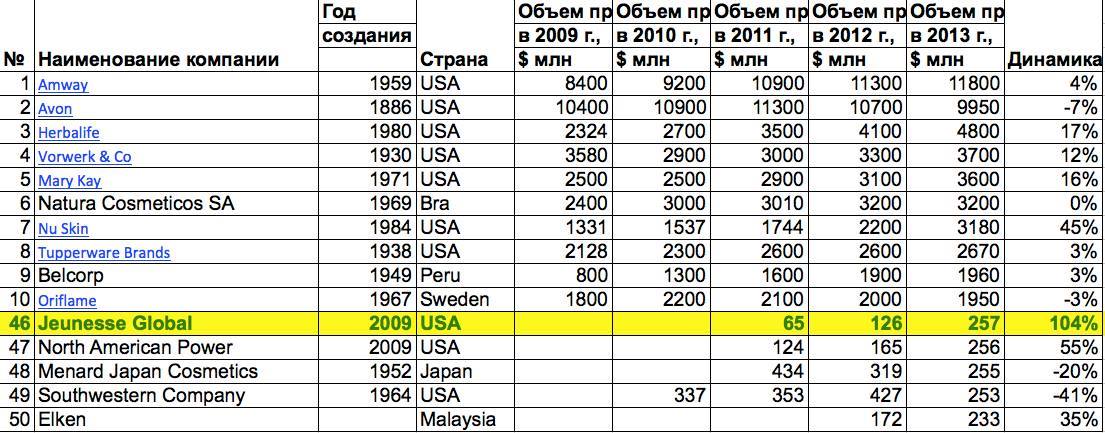 | № | Наименование компании | Год создания | Страна | Объем пр в 2009 г., $ млн | Объем пр в 2010 г., $ млн | Объем пр в 2011 г., $ млн | Объем пр в 2012 г., $ млн | Объем пр в 2013 г., $ млн | Динамика |
|---|---|---|---|---|---|---|---|---|---|
| 1 | Amway | 1959 | USA | 8400 | 9200 | 10900 | 11300 | 11800 | 4% |
| 2 | Avon | 1886 | USA | 10400 | 10900 | 11300 | 10700 | 9950 | -7% |
| 3 | Herbalife | 1980 | USA | 2324 | 2700 | 3500 | 4100 | 4800 | 17% |
| 4 | Vorwerk & Co | 1930 | USA | 3580 | 2900 | 3000 | 3300 | 3700 | 12% |
| 5 | Mary Kay | 1971 | USA | 2500 | 2500 | 2900 | 3100 | 3600 | 16% |
| 6 | Natura Cosmeticos SA | 1969 | Bra | 2400 | 3000 | 3010 | 3200 | 3200 | 0% |
| 7 | Nu Skin | 1984 | USA | 1331 | 1537 | 1744 | 2200 | 3180 | 45% |
| 8 | Tupperware Brands | 1938 | USA | 2128 | 2300 | 2600 | 2600 | 2670 | 3% |
| 9 | Belcorp | 1949 | Peru | 800 | 1300 | 1600 | 1900 | 1960 | 3% |
| 10 | Oriflame | 1967 | Sweden | 1800 | 2200 | 2100 | 2000 | 1950 | -3% |
| 46 | Jeunesse Global | 2009 | USA | | | 65 | 126 | 257 | 104% |
| 47 | North American Power | 2009 | USA | | | 124 | 165 | 256 | 55% |
| 48 | Menard Japan Cosmetics | 1952 | Japan | | | 434 | 319 | 255 | -20% |
| 49 | Southwestern Company | 1964 | USA | | 337 | 353 | 427 | 253 | -41% |
| 50 | Elken | | Malaysia | | | | 172 | 233 | 35% |